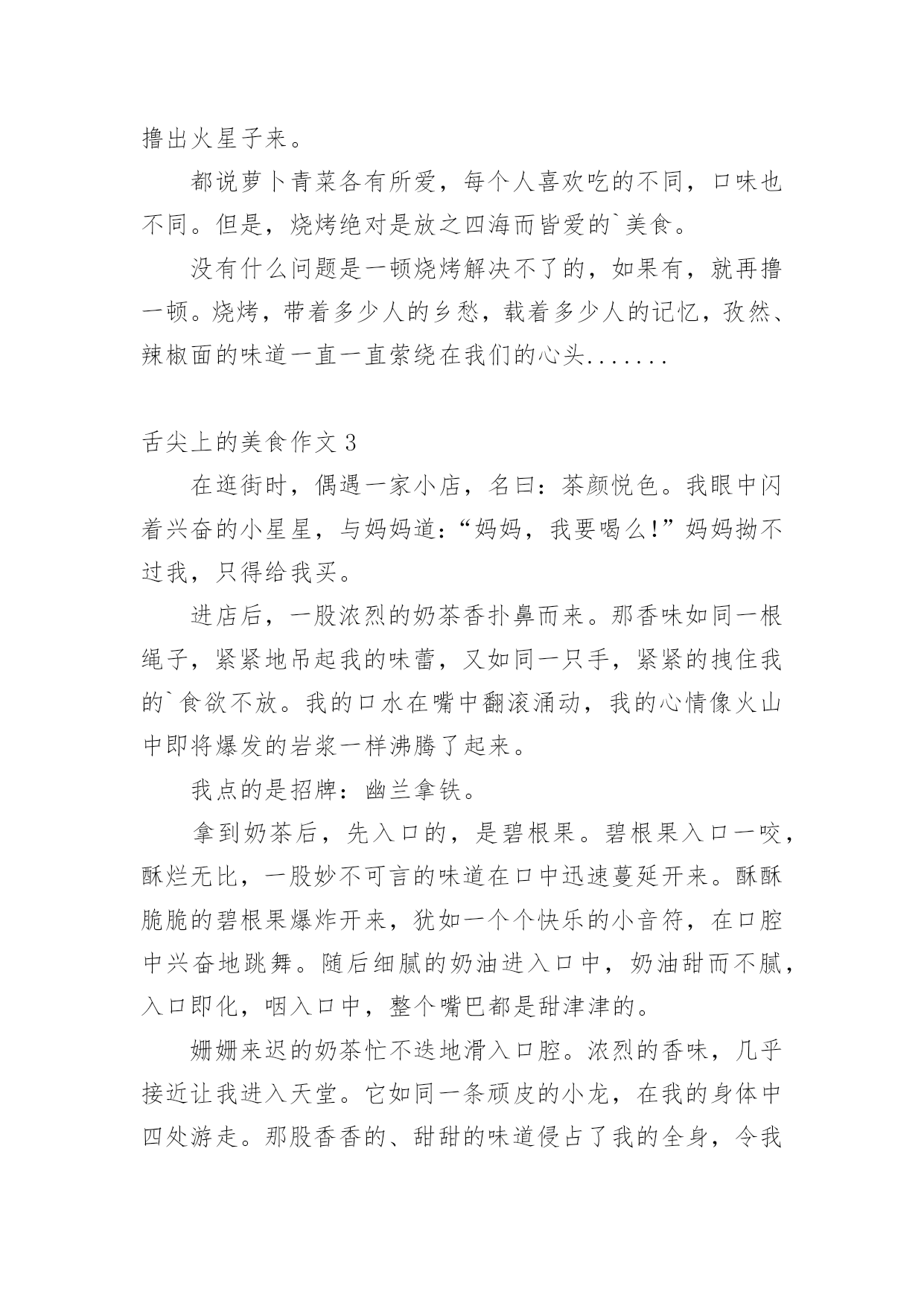 撸出火星子来。

都说萝卜青菜各有所爱，每个人喜欢吃的不同，口味也不同。但是，烧烤绝对是放之四海而皆爱的`美食。

没有什么问题是一顿烧烤解决不了的，如果有，就再撸一顿。烧烤，带着多少人的乡愁，载着多少人的记忆，孜然、辣椒面的味道一直一直萦绕在我们的心头.......

舌尖上的美食作文 3

在逛街时，偶遇一家小店，名曰：茶颜悦色。我眼中闪着兴奋的小星星，与妈妈道：“妈妈，我要喝么!”妈妈拗不过我，只得给我买。

进店后，一股浓烈的奶茶香扑鼻而来。那香味如同一根绳子，紧紧地吊起我的味蕾，又如同一只手，紧紧的拽住我的`食欲不放。我的口水在嘴中翻滚涌动，我的心情像火山中即将爆发的岩浆一样沸腾了起来。

我点的是招牌：幽兰拿铁。

拿到奶茶后，先入口的，是碧根果。碧根果入口一咬，酥烂无比，一股妙不可言的味道在口中迅速蔓延开来。酥酥脆脆的碧根果爆炸开来，犹如一个个快乐的小音符，在口腔中兴奋地跳舞。随后细腻的奶油进入口中，奶油甜而不腻，入口即化，咽入口中，整个嘴巴都是甜津津的。

姗姗来迟的奶茶忙不迭地滑入口腔。浓烈的香味，几乎接近让我进入天堂。它如同一条顽皮的小龙，在我的身体中四处游走。那股香香的、甜甜的味道侵占了我的全身，令我